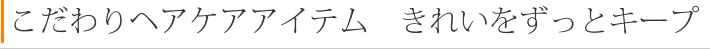 こだわりヘアケアアイテム　きれいをずっとキープ